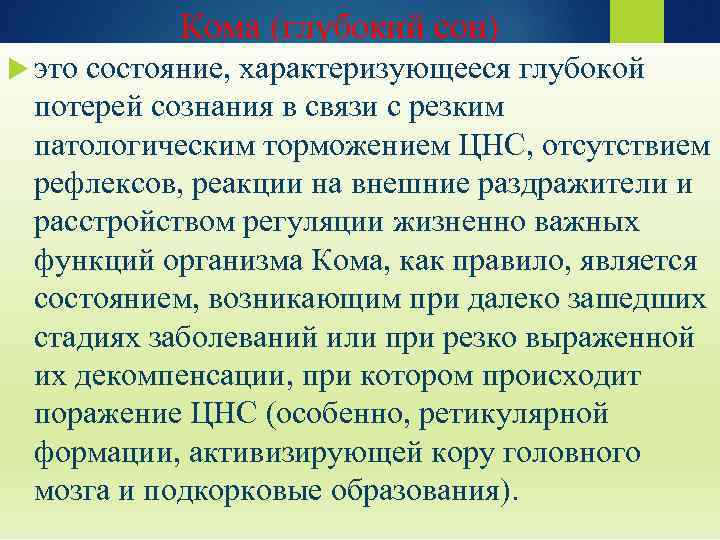 Кома (глубокий сон)

это состояние, характеризующееся глубокой потерей сознания в связи с резким патологическим торможением ЦНС, отсутствием рефлексов, реакции на внешние раздражители и расстройством регуляции жизненно важных функций организма Кома, как правило, является состоянием, возникающим при далеко зашедших стадиях заболеваний или при резко выраженной их декомпенсации, при котором происходит поражение ЦНС (особенно, ретикулярной формации, активизирующей кору головного мозга и подкорковые образования).